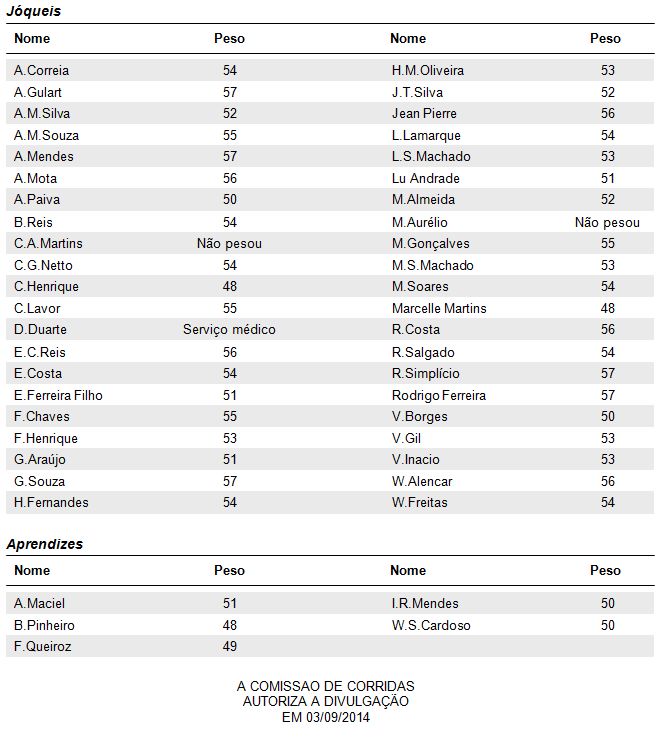 Jóqueis

| Nome | Peso | Nome | Peso |
|---|---|---|---|
| A.Correia | 54 | H.M.Oliveira | 53 |
| A.Gulart | 57 | J.T.Silva | 52 |
| A.M.Silva | 52 | Jean Pierre | 56 |
| A.M.Souza | 55 | L.Lamarque | 54 |
| A.Mendes | 57 | L.S.Machado | 53 |
| A.Mota | 56 | Lu Andrade | 51 |
| A.Paiva | 50 | M.Almeida | 52 |
| B.Reis | 54 | M.Aurélio | Não pesou |
| C.A.Martins | Não pesou | M.Gonçalves | 55 |
| C.G.Netto | 54 | M.S.Machado | 53 |
| C.Henrique | 48 | M.Soares | 54 |
| C.Lavor | 55 | Marcelle Martins | 48 |
| D.Duarte | Serviço médico | R.Costa | 56 |
| E.C.Reis | 56 | R.Salgado | 54 |
| E.Costa | 54 | R.Simplício | 57 |
| E.Ferreira Filho | 51 | Rodrigo Ferreira | 57 |
| F.Chaves | 55 | V.Borges | 50 |
| F.Henrique | 53 | V.Gil | 53 |
| G.Araújo | 51 | V.Inacio | 53 |
| G.Souza | 57 | W.Alencar | 56 |
| H.Fernandes | 54 | W.Freitas | 54 |

Aprendizes

| Nome | Peso | Nome | Peso |
|---|---|---|---|
| A.Maciel | 51 | I.R.Mendes | 50 |
| B.Pinheiro | 48 | W.S.Cardoso | 50 |
| F.Queiroz | 49 | | |

A COMISSAO DE CORRIDAS
AUTORIZA A DIVULGAÇÃO
EM 03/09/2014